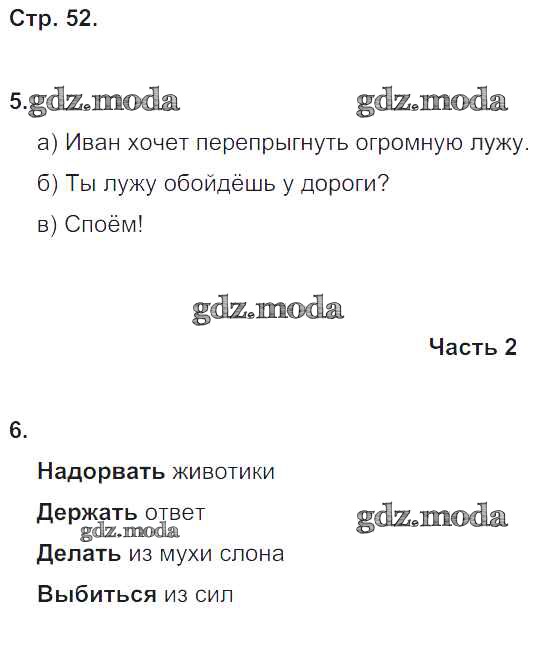 Стр. 52.

5. gdz.moda gdz.moda

а) Иван хочет перепрыгнуть огромную лужу.

б) Ты лужу обойдёшь у дороги?

в) Споём!

gdz.moda

Часть 2

6.

Надорвать животики

Держать ответ gdz.moda

gdz.moda

Делать из мухи слона

Выбиться из сил